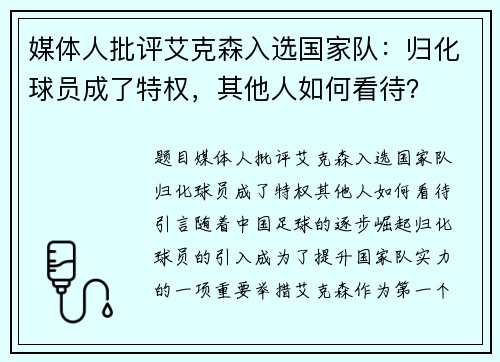 媒体人批评艾克森入选国家队：归化球员成了特权，其他人如何看待？

题目媒体人批评艾克森入选国家队归化球员成了特权其他人如何看待引言随着中国足球的逐步崛起归化球员的引入成为了提升国家队实力的一项重要举措艾克森作为第一个